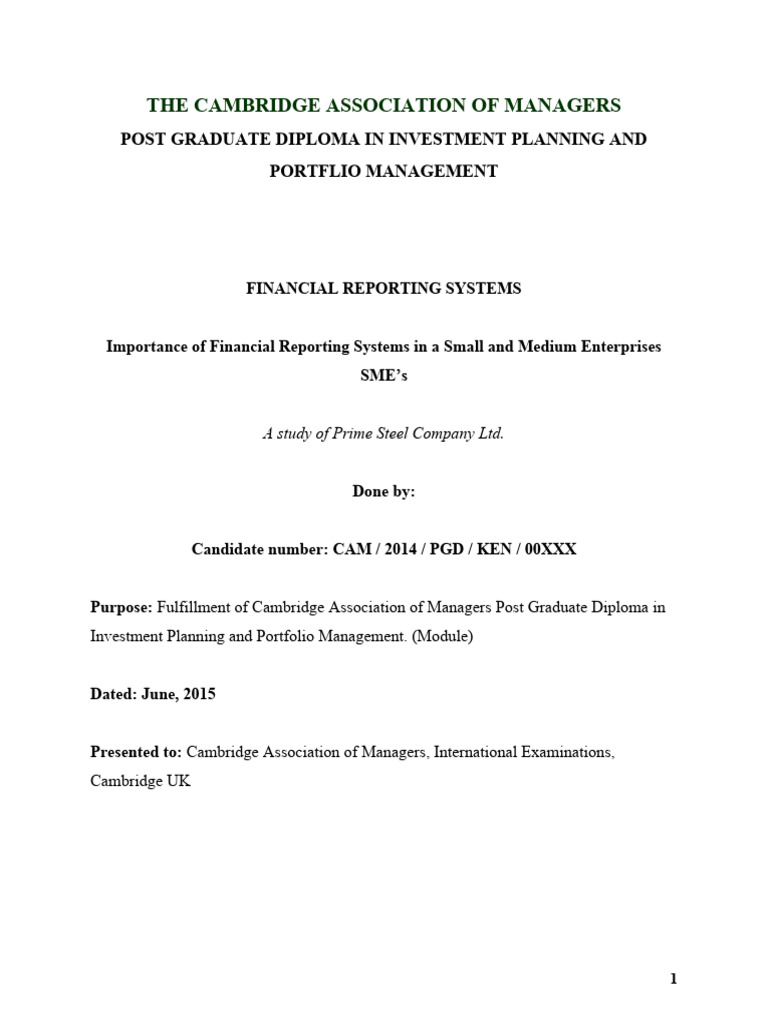 THE CAMBRIDGE ASSOCIATION OF MANAGERS

POST GRADUATE DIPLOMA IN INVESTMENT PLANNING AND PORTFLIO MANAGEMENT

FINANCIAL REPORTING SYSTEMS

Importance of Financial Reporting Systems in a Small and Medium Enterprises SME's

A study of Prime Steel Company Ltd.

Done by:

Candidate number: CAM / 2014 / PGD / KEN / 00XXX

Purpose: Fulfillment of Cambridge Association of Managers Post Graduate Diploma in Investment Planning and Portfolio Management. (Module)

Dated: June, 2015

Presented to: Cambridge Association of Managers, International Examinations, Cambridge UK

1